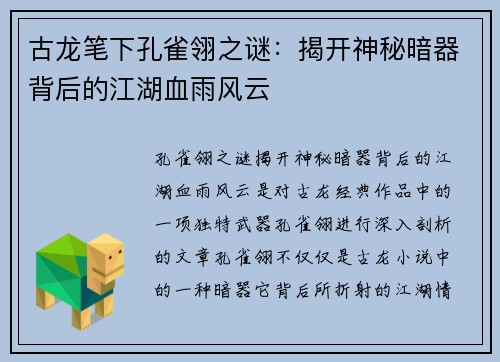 古龙笔下孔雀翎之谜：揭开神秘暗器背后的江湖血雨风云

孔雀翎之谜揭开神秘暗器背后的江湖血雨风云是对古龙经典作品中的一项独特武器孔雀翎进行深入剖析的文章孔雀翎不仅仅是古龙小说中的一种暗器它背后所折射的江湖情